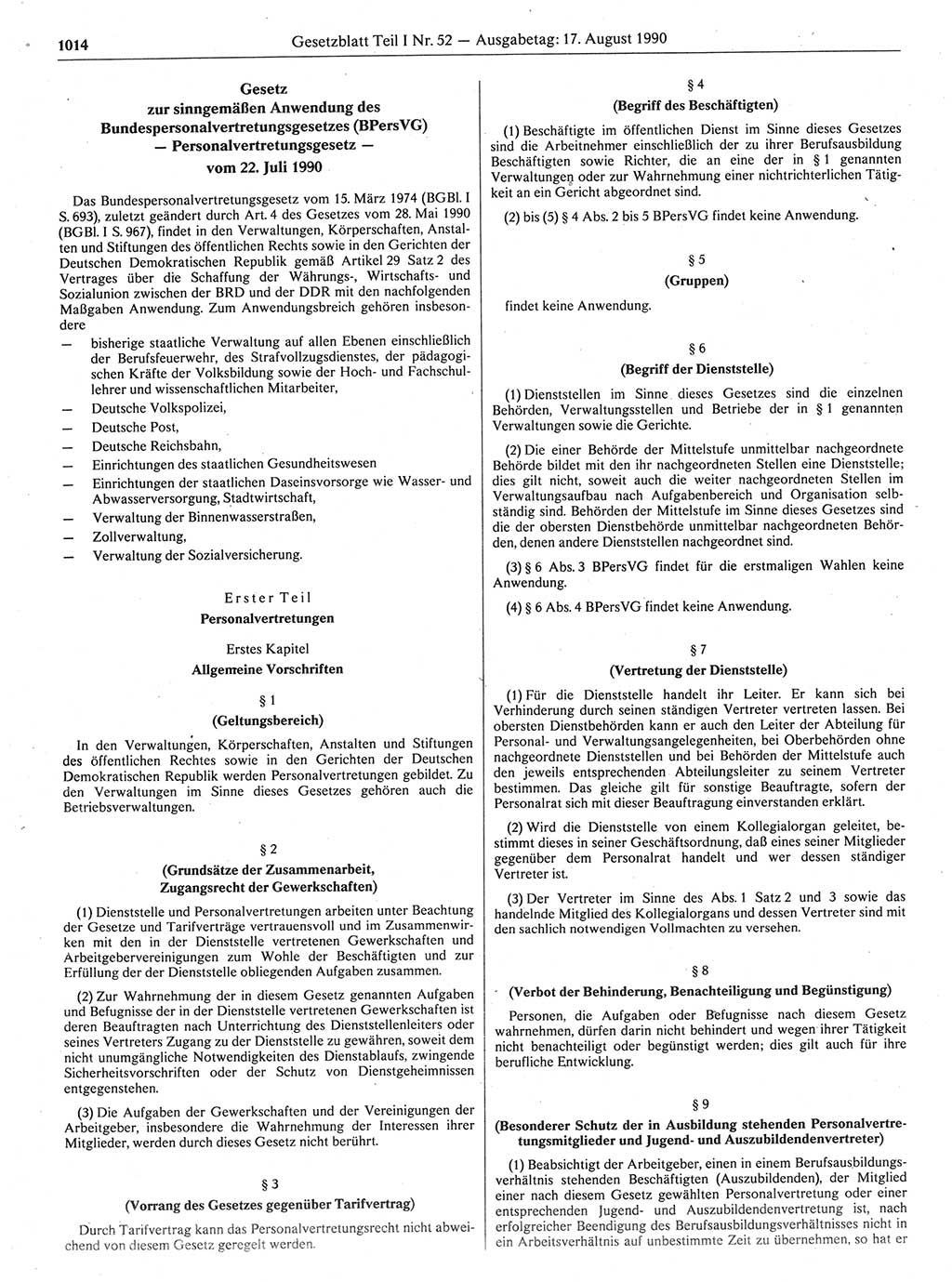 1014 Gesetzblatt Teil I Nr. 52 — Ausgabetag: 17. August 1990

Gesetz
zur sinngemäßen Anwendung des
Bundespersonalvertretungsgesetzes (BPersVG)
— Personalvertretungsgesetz —
vom 22. Juli 1990

Das Bundespersonalvertretungsgesetz vom 15. März 1974 (BGBl. I S. 693), zuletzt geändert durch Art. 4 des Gesetzes vom 28. Mai 1990 (BGBl. I S. 967), findet in den Verwaltungen, Körperschaften, Anstalten und Stiftungen des öffentlichen Rechts sowie in den Gerichten der Deutschen Demokratischen Republik gemäß Artikel 29 Satz 2 des Vertrages über die Schaffung der Währungs-, Wirtschafts- und Sozialunion zwischen der BRD und der DDR mit den nachfolgenden Maßgaben Anwendung. Zum Anwendungsbreich gehören insbesondere
— bisherige staatliche Verwaltung auf allen Ebenen einschließlich der Berufsfeuerwehr, des Strafvollzugsdienstes, der pädagogischen Kräfte der Volksbildung sowie der Hoch- und Fachschullehrer und wissenschaftlichen Mitarbeiter,
— Deutsche Volkspolizei,
— Deutsche Post,
— Deutsche Reichsbahn,
— Einrichtungen des staatlichen Gesundheitswesen
— Einrichtungen der staatlichen Daseinsvorsorge wie Wasser- und Abwasserversorgung, Stadtwirtschaft,
— Verwaltung der Binnenwasserstraßen,
— Zollverwaltung,
— Verwaltung der Sozialversicherung.

Erster Teil
Personalvertretungen

Erstes Kapitel
Allgemeine Vorschriften

§ 1
(Geltungsbereich)

In den Verwaltungen, Körperschaften, Anstalten und Stiftungen des öffentlichen Rechtes sowie in den Gerichten der Deutschen Demokratischen Republik werden Personalvertretungen gebildet. Zu den Verwaltungen im Sinne dieses Gesetzes gehören auch die Betriebsverwaltungen.

§ 2
(Grundsätze der Zusammenarbeit, Zugangsrecht der Gewerkschaften)

(1) Dienststelle und Personalvertretungen arbeiten unter Beachtung der Gesetze und Tarifverträge vertrauensvoll und im Zusammenwirken mit den in der Dienststelle vertretenen Gewerkschaften und Arbeitgebervereinigungen zum Wohle der Beschäftigten und zur Erfüllung der der Dienststelle obliegenden Aufgaben zusammen.

(2) Zur Wahrnehmung der in diesem Gesetz genannten Aufgaben und Befugnisse der in der Dienststelle vertretenen Gewerkschaften ist deren Beauftragten nach Unterrichtung des Dienststellenleiters oder seines Vertreters Zugang zu der Dienststelle zu gewähren, soweit dem nicht unumgängliche Notwendigkeiten des Dienstablaufs, zwingende Sicherheitsvorschriften oder der Schutz von Dienstgeheimnissen entgegenstehen.

(3) Die Aufgaben der Gewerkschaften und der Vereinigungen der Arbeitgeber, insbesondere die Wahrnehmung der Interessen ihrer Mitglieder, werden durch dieses Gesetz nicht berührt.

§ 3
(Vorrang des Gesetzes gegenüber Tarifvertrag)

Durch Tarifvertrag kann das Personalvertretungsrecht nicht abweichend von diesem Gesetz geregelt werden.

§ 4
(Begriff des Beschäftigten)

(1) Beschäftigte im öffentlichen Dienst im Sinne dieses Gesetzes sind die Arbeitnehmer einschließlich der zu ihrer Berufsausbildung Beschäftigten sowie Richter, die an eine der in § 1 genannten Verwaltungen oder zur Wahrnehmung einer nichtrichterlichen Tätigkeit an ein Gericht abgeordnet sind.

(2) bis (5) § 4 Abs. 2 bis 5 BPersVG findet keine Anwendung.

§ 5
(Gruppen)

findet keine Anwendung.

§ 6
(Begriff der Dienststelle)

(1) Dienststellen im Sinne dieses Gesetzes sind die einzelnen Behörden, Verwaltungsstellen und Betriebe der in § 1 genannten Verwaltungen sowie die Gerichte.

(2) Die einer Behörde der Mittelstufe unmittelbar nachgeordnete Behörde bildet mit den ihr nachgeordneten Stellen eine Dienststelle; dies gilt nicht, soweit auch die weiter nachgeordneten Stellen im Verwaltungsaufbau nach Aufgabenbereich und Organisation selbständig sind. Behörden der Mittelstufe im Sinne dieses Gesetzes sind die der obersten Dienstbehörde unmittelbar nachgeordneten Behörden, denen andere Dienststellen nachgeordnet sind.

(3) § 6 Abs. 3 BPersVG findet für die erstmaligen Wahlen keine Anwendung.

(4) § 6 Abs. 4 BPersVG findet keine Anwendung.

§ 7
(Vertretung der Dienststelle)

(1) Für die Dienststelle handelt ihr Leiter. Er kann sich bei Verhinderung durch seinen ständigen Vertreter vertreten lassen. Bei obersten Dienstbehörden kann er auch den Leiter der Abteilung für Personal- und Verwaltungsangelegenheiten, bei Oberbehörden ohne nachgeordnete Dienststellen und bei Behörden der Mittelstufe auch den jeweils entsprechenden Abteilungsleiter zu seinem Vertreter bestimmen. Das gleiche gilt für sonstige Beauftragte, sofern der Personalrat sich mit dieser Beauftragung einverstanden erklärt.

(2) Wird die Dienststelle von einem Kollegialorgan geleitet, bestimmt dieses in seiner Geschäftsordnung, daß eines seiner Mitglieder gegenüber dem Personalrat handelt und wer dessen ständiger Vertreter ist.

(3) Der Vertreter im Sinne des Abs. 1 Satz 2 und 3 sowie das handelnde Mitglied des Kollegialorgans und dessen Vertreter sind mit den sachlich notwendigen Vollmachten zu versehen.

§ 8
(Verbot der Behinderung, Benachteiligung und Begünstigung)

Personen, die Aufgaben oder Befugnisse nach diesem Gesetz wahrnehmen, dürfen darin nicht behindert und wegen ihrer Tätigkeit nicht benachteiligt oder begünstigt werden; dies gilt auch für ihre berufliche Entwicklung.

§ 9
(Besonderer Schutz der in Ausbildung stehenden Personalvertretungsmitglieder und Jugend- und Auszubildendenvertreter)

(1) Beabsichtigt der Arbeitgeber, einen in einem Berufsausbildungsverhältnis stehenden Beschäftigten (Auszubildenden), der Mitglied einer nach diesem Gesetz gewählten Personalvertretung oder einer entsprechenden Jugend- und Auszubildendenvertretung ist, nach erfolgreicher Beendigung des Berufsausbildungsverhältnisses nicht in ein Arbeitsverhältnis auf unbestimmte Zeit zu übernehmen, so hat er